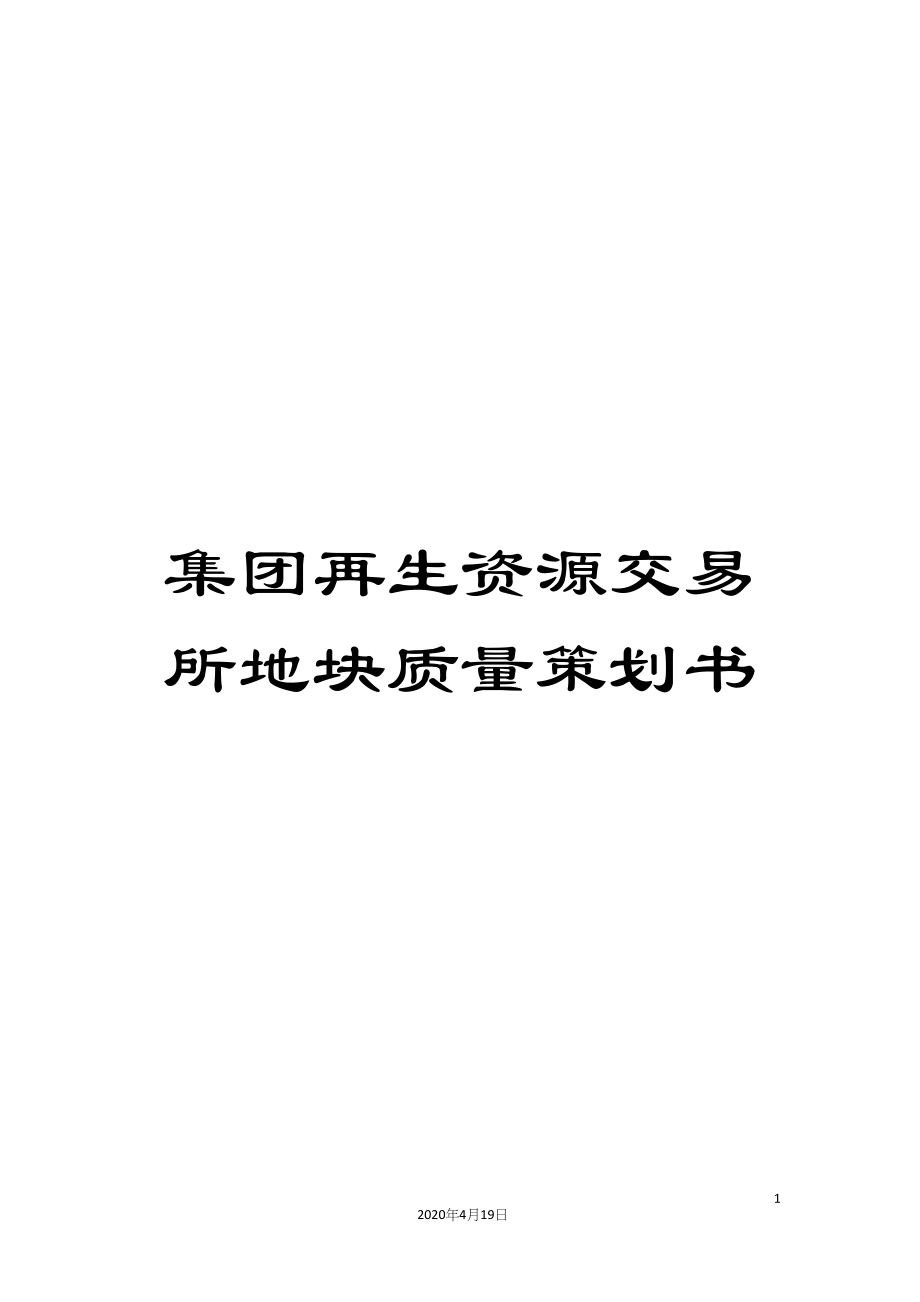 集团再生资源交易所地块质量策划书

1

2020年4月19日